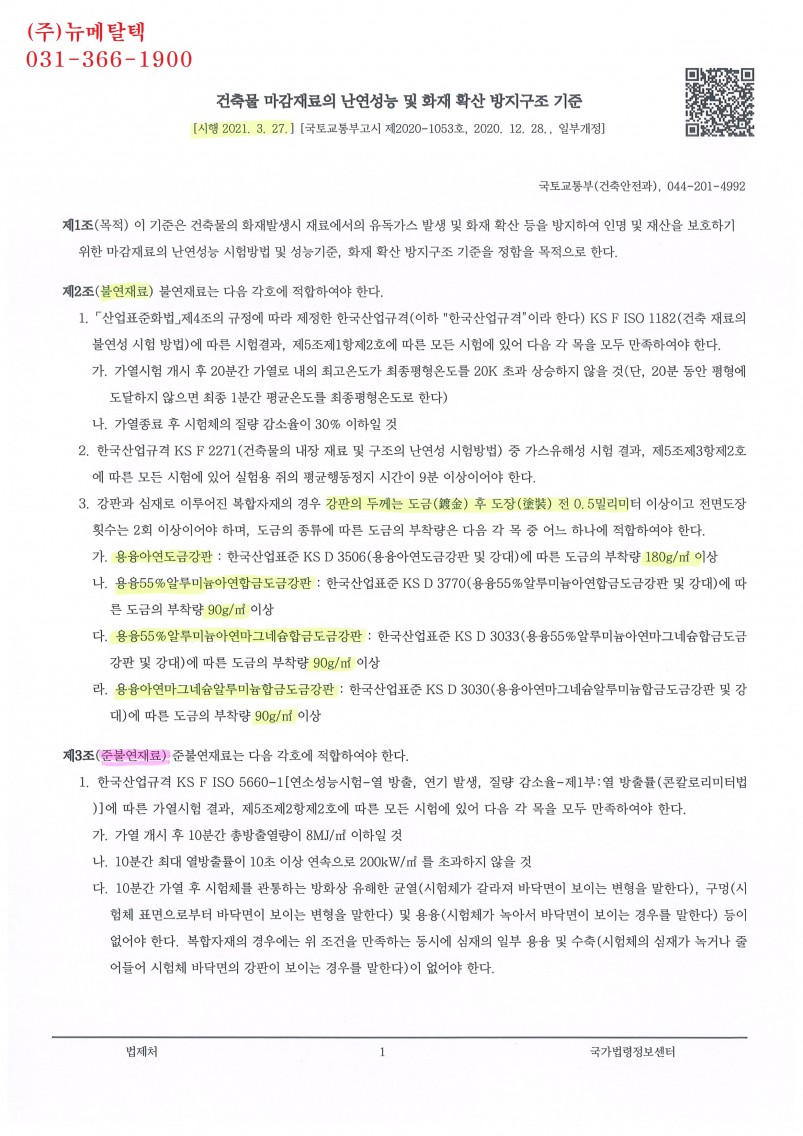 (주)뉴메탈텍
031-366-1900

건축물 마감재료의 난연성능 및 화재 확산 방지구조 기준

[시행 2021. 3. 27.] [국토교통부고시 제2020-1053호, 2020. 12. 28., 일부개정]

국토교통부(건축안전과), 044-201-4992

제1조(목적) 이 기준은 건축물의 화재발생시 재료에서의 유독가스 발생 및 화재 확산 등을 방지하여 인명 및 재산을 보호하기 위한 마감재료의 난연성능 시험방법 및 성능기준, 화재 확산 방지구조 기준을 정함을 목적으로 한다.

제2조(불연재료) 불연재료는 다음 각호에 적합하여야 한다.

1. 「산업표준화법」제4조의 규정에 따라 제정한 한국산업규격(이하 "한국산업규격"이라 한다) KS F ISO 1182(건축 재료의 불연성 시험 방법)에 따른 시험결과, 제5조제1항제2호에 따른 모든 시험에 있어 다음 각 목을 모두 만족하여야 한다.

가. 가열시험 개시 후 20분간 가열로 내의 최고온도가 최종평형온도를 20K 초과 상승하지 않을 것(단, 20분 동안 평형에 도달하지 않으면 최종 1분간 평균온도를 최종평형온도로 한다)

나. 가열종료 후 시험체의 질량 감소율이 30% 이하일 것

2. 한국산업규격 KS F 2271(건축물의 내장 재료 및 구조의 난연성 시험방법) 중 가스유해성 시험 결과, 제5조제3항제2호에 따른 모든 시험에 있어 실험용 쥐의 평균행동정지 시간이 9분 이상이어야 한다.

3. 강판과 심재로 이루어진 복합자재의 경우 강판의 두께는 도금(鍍金) 후 도장(塗裝) 전 0.5밀리미터 이상이고 전면도장 횟수는 2회 이상이어야 하며, 도금의 종류에 따른 도금의 부착량은 다음 각 목 중 어느 하나에 적합하여야 한다.

가. 용융아연도금강판 : 한국산업표준 KS D 3506(용융아연도금강판 및 강대)에 따른 도금의 부착량 180g/㎡ 이상

나. 용융55%알루미늄아연합금도금강판 : 한국산업표준 KS D 3770(용융55%알루미늄아연합금도금강판 및 강대)에 따른 도금의 부착량 90g/㎡ 이상

다. 용융55%알루미늄아연마그네슘합금도금강판 : 한국산업표준 KS D 3033(용융55%알루미늄아연마그네슘합금도금강판 및 강대)에 따른 도금의 부착량 90g/㎡ 이상

라. 용융아연마그네슘알루미늄합금도금강판 : 한국산업표준 KS D 3030(용융아연마그네슘알루미늄합금도금강판 및 강대)에 따른 도금의 부착량 90g/㎡ 이상

제3조(준불연재료) 준불연재료는 다음 각호에 적합하여야 한다.

1. 한국산업규격 KS F ISO 5660-1[연소성능시험-열 방출, 연기 발생, 질량 감소율-제1부:열 방출률(콘칼로리미터법)]에 따른 가열시험 결과, 제5조제2항제2호에 따른 모든 시험에 있어 다음 각 목을 모두 만족하여야 한다.

가. 가열 개시 후 10분간 총방출열량이 8MJ/㎡ 이하일 것

나. 10분간 최대 열방출률이 10초 이상 연속으로 200kW/㎡ 를 초과하지 않을 것

다. 10분간 가열 후 시험체를 관통하는 방화상 유해한 균열(시험체가 갈라져 바닥면이 보이는 변형을 말한다), 구멍(시험체 표면으로부터 바닥면이 보이는 변형을 말한다) 및 용융(시험체가 녹아서 바닥면이 보이는 경우를 말한다) 등이 없어야 한다. 복합자재의 경우에는 위 조건을 만족하는 동시에 심재의 일부 용융 및 수축(시험체의 심재가 녹거나 줄어들어 시험체 바닥면의 강판이 보이는 경우를 말한다)이 없어야 한다.

법제처 1 국가법령정보센터